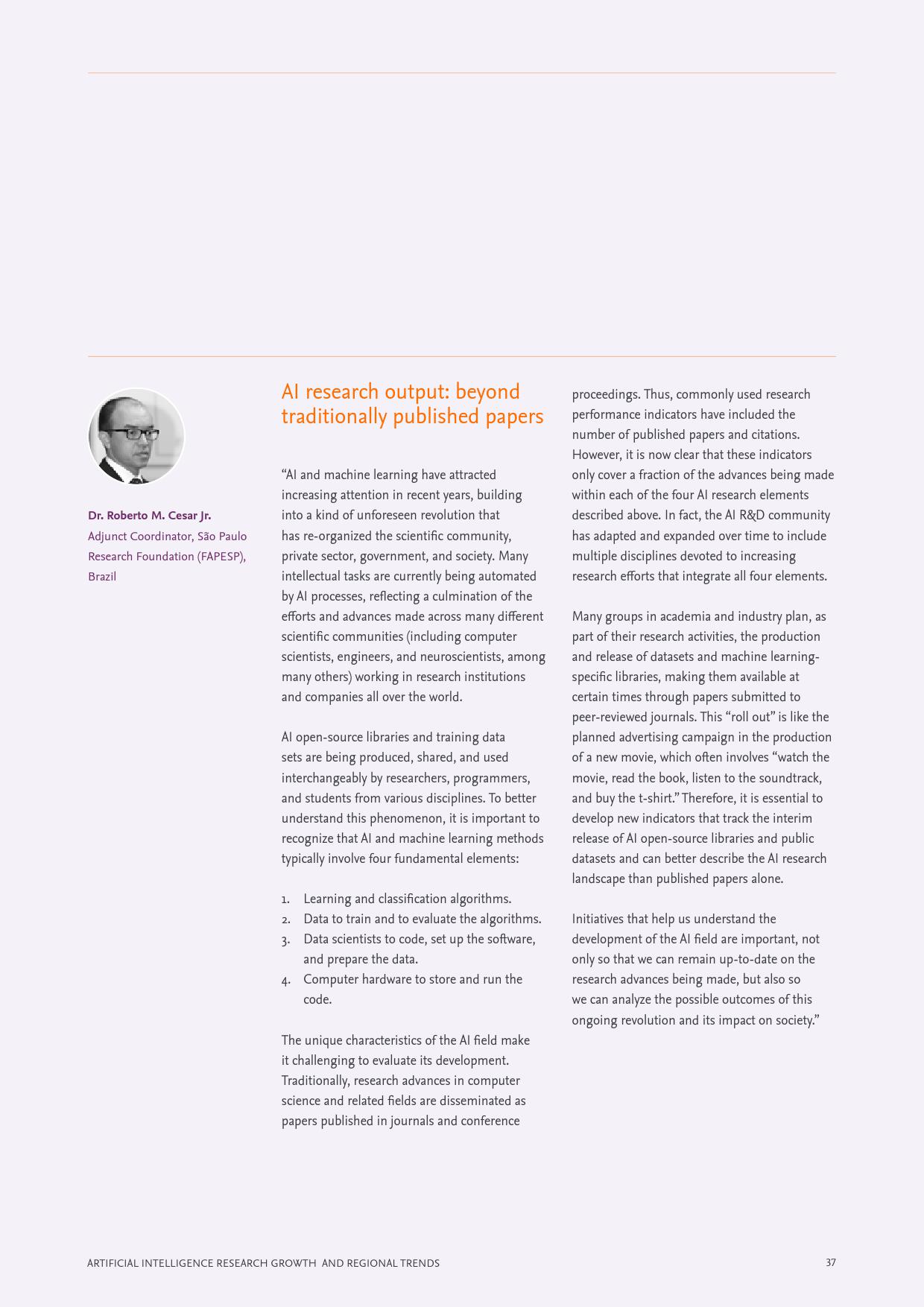 Dr. Roberto M. Cesar Jr.
Adjunct Coordinator, São Paulo Research Foundation (FAPESP), Brazil

AI research output: beyond traditionally published papers

“AI and machine learning have attracted increasing attention in recent years, building into a kind of unforeseen revolution that has re-organized the scientific community, private sector, government, and society. Many intellectual tasks are currently being automated by AI processes, reflecting a culmination of the efforts and advances made across many different scientific communities (including computer scientists, engineers, and neuroscientists, among many others) working in research institutions and companies all over the world.

AI open-source libraries and training data sets are being produced, shared, and used interchangeably by researchers, programmers, and students from various disciplines. To better understand this phenomenon, it is important to recognize that AI and machine learning methods typically involve four fundamental elements:

1. Learning and classification algorithms.
2. Data to train and to evaluate the algorithms.
3. Data scientists to code, set up the software, and prepare the data.
4. Computer hardware to store and run the code.

The unique characteristics of the AI field make it challenging to evaluate its development. Traditionally, research advances in computer science and related fields are disseminated as papers published in journals and conference proceedings. Thus, commonly used research performance indicators have included the number of published papers and citations. However, it is now clear that these indicators only cover a fraction of the advances being made within each of the four AI research elements described above. In fact, the AI R&D community has adapted and expanded over time to include multiple disciplines devoted to increasing research efforts that integrate all four elements.

Many groups in academia and industry plan, as part of their research activities, the production and release of datasets and machine learning-specific libraries, making them available at certain times through papers submitted to peer-reviewed journals. This “roll out” is like the planned advertising campaign in the production of a new movie, which often involves “watch the movie, read the book, listen to the soundtrack, and buy the t-shirt.” Therefore, it is essential to develop new indicators that track the interim release of AI open-source libraries and public datasets and can better describe the AI research landscape than published papers alone.

Initiatives that help us understand the development of the AI field are important, not only so that we can remain up-to-date on the research advances being made, but also so we can analyze the possible outcomes of this ongoing revolution and its impact on society.”

ARTIFICIAL INTELLIGENCE RESEARCH GROWTH AND REGIONAL TRENDS
37